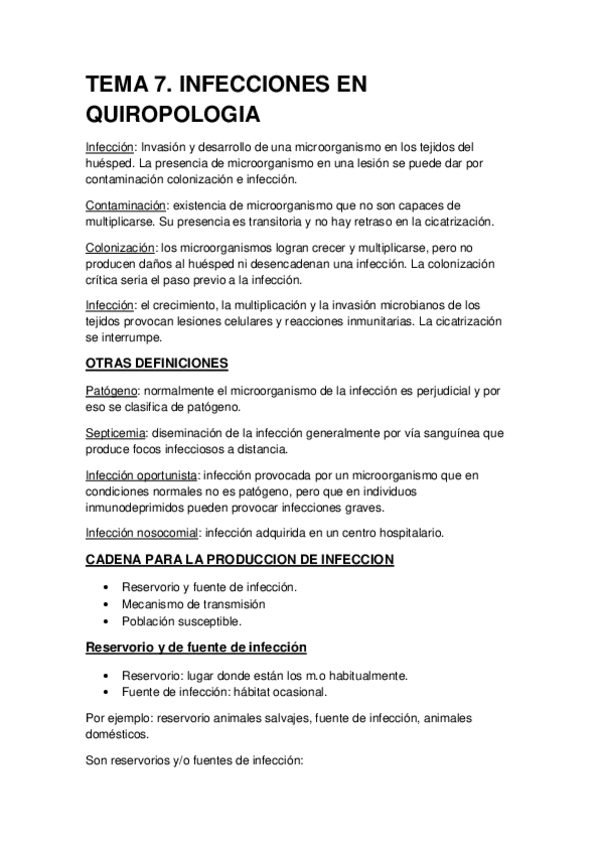 TEMA 7. INFECCIONES EN QUIROPOLOGIA

Infección: Invasión y desarrollo de una microorganismo en los tejidos del huésped. La presencia de microorganismo en una lesión se puede dar por contaminación colonización e infección.

Contaminación: existencia de microorganismo que no son capaces de multiplicarse. Su presencia es transitoria y no hay retraso en la cicatrización.

Colonización: los microorganismos logran crecer y multiplicarse, pero no producen daños al huésped ni desencadenan una infección. La colonización crítica seria el paso previo a la infección.

Infección: el crecimiento, la multiplicación y la invasión microbianos de los tejidos provocan lesiones celulares y reacciones inmunitarias. La cicatrización se interrumpe.

OTRAS DEFINICIONES

Patógeno: normalmente el microorganismo de la infección es perjudicial y por eso se clasifica de patógeno.

Septicemia: diseminación de la infección generalmente por vía sanguínea que produce focos infecciosos a distancia.

Infección oportunista: infección provocada por un microorganismo que en condiciones normales no es patógeno, pero que en individuos inmunodeprimidos pueden provocar infecciones graves.

Infección nosocomial: infección adquirida en un centro hospitalario.

CADENA PARA LA PRODUCCION DE INFECCION

• Reservorio y fuente de infección.
• Mecanismo de transmisión
• Población susceptible.

Reservorio y de fuente de infección

• Reservorio: lugar donde están los m.o habitualmente.
• Fuente de infección: hábitat ocasional.

Por ejemplo: reservorio animales salvajes, fuente de infección, animales domésticos.

Son reservorios y/o fuentes de infección: